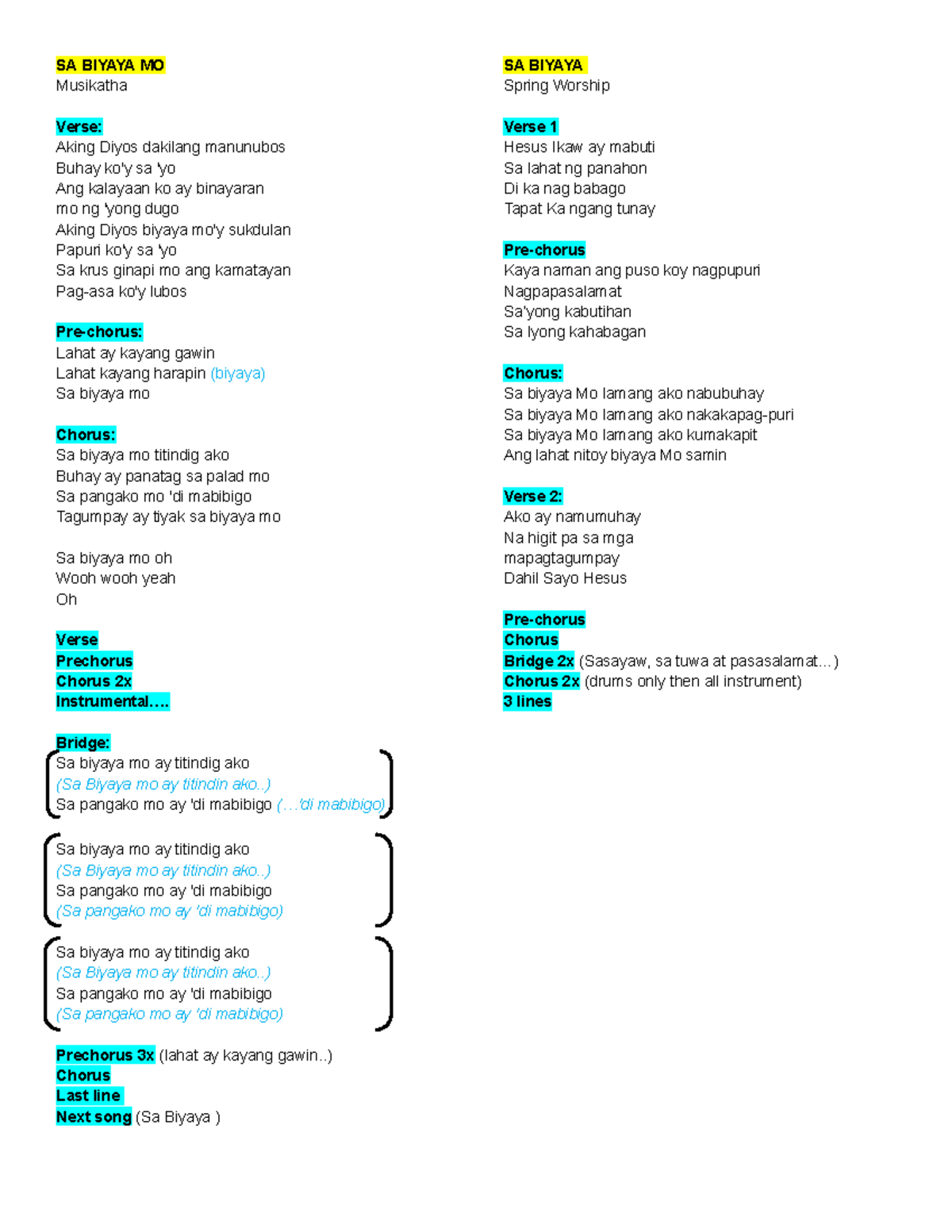 SA BIYAYA MO
Musikatha

Verse:
Aking Diyos dakilang manunubos
Buhay ko'y sa 'yo
Ang kalayaan ko ay binayaran
mo ng 'yong dugo
Aking Diyos biyaya mo'y sukdulan
Papuri ko'y sa 'yo
Sa krus ginapi mo ang kamatayan
Pag-asa ko'y lubos

Pre-chorus:
Lahat ay kayang gawin
Lahat kayang harapin (biyaya)
Sa biyaya mo

Chorus:
Sa biyaya mo titindig ako
Buhay ay panatag sa palad mo
Sa pangako mo 'di mabibigo
Tagumpay ay tiyak sa biyaya mo

Sa biyaya mo oh
Wooh wooh yeah
Oh

Verse
Prechorus
Chorus 2x
Instrumental….

Bridge:
Sa biyaya mo ay titindig ako
(Sa Biyaya mo ay titindin ako..)
Sa pangako mo ay 'di mabibigo (…'di mabibigo)

Sa biyaya mo ay titindig ako
(Sa Biyaya mo ay titindin ako..)
Sa pangako mo ay 'di mabibigo
(Sa pangako mo ay 'di mabibigo)

Sa biyaya mo ay titindig ako
(Sa Biyaya mo ay titindin ako..)
Sa pangako mo ay 'di mabibigo
(Sa pangako mo ay 'di mabibigo)

Prechorus 3x (lahat ay kayang gawin..)
Chorus
Last line
Next song (Sa Biyaya )

SA BIYAYA
Spring Worship

Verse 1
Hesus Ikaw ay mabuti
Sa lahat ng panahon
Di ka nag babago
Tapat Ka ngang tunay

Pre-chorus
Kaya naman ang puso koy nagpupuri
Nagpapasalamat
Sa'yong kabutihan
Sa Iyong kahabagan

Chorus:
Sa biyaya Mo lamang ako nabubuhay
Sa biyaya Mo lamang ako nakakapag-puri
Sa biyaya Mo lamang ako kumakapit
Ang lahat nitoy biyaya Mo samin

Verse 2:
Ako ay namumuhay
Na higit pa sa mga
mapagtagumpay
Dahil Sayo Hesus

Pre-chorus
Chorus
Bridge 2x (Sasayaw, sa tuwa at pasasalamat…)
Chorus 2x (drums only then all instrument)
3 lines